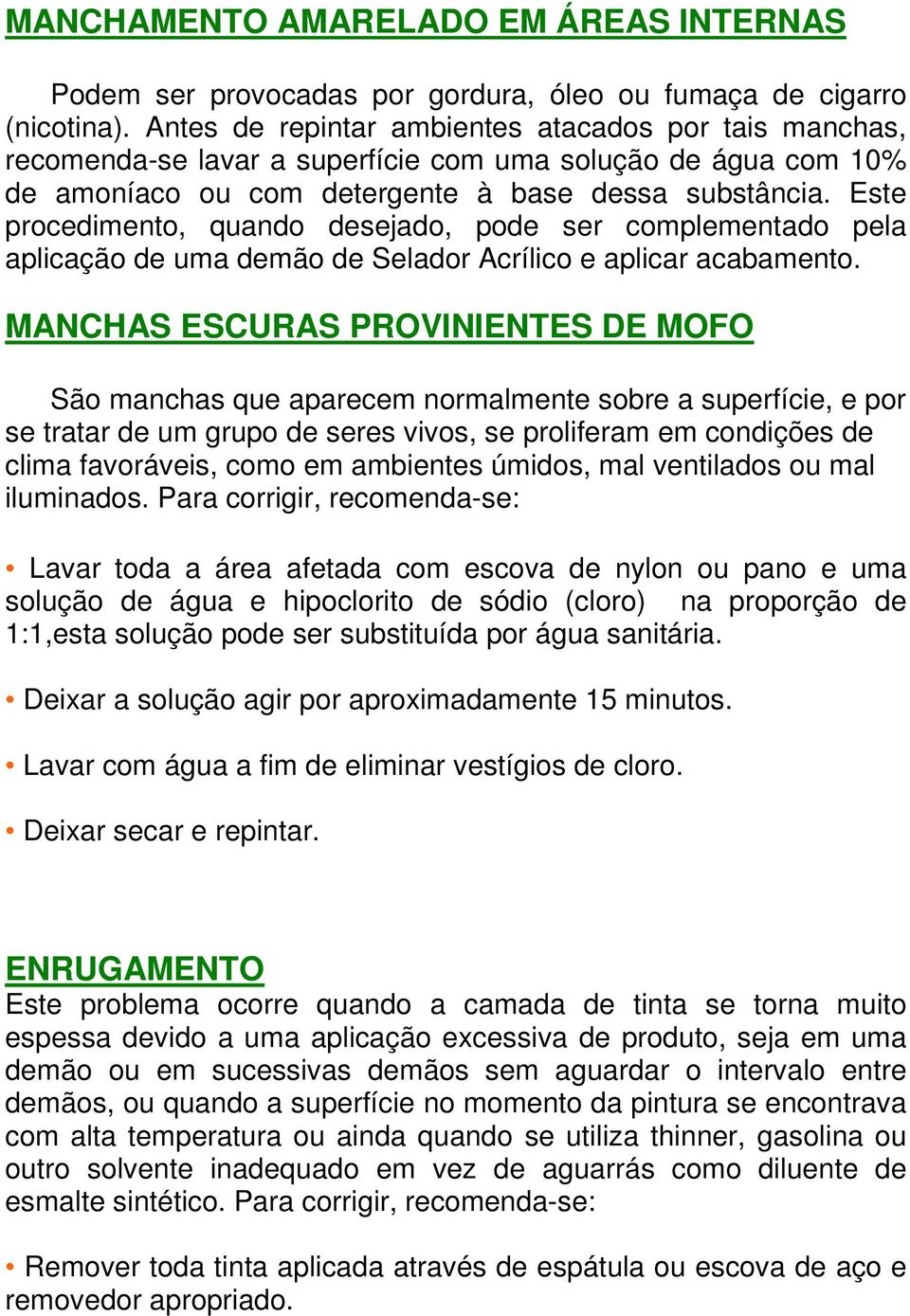 MANCHAMENTO AMARELADO EM ÁREAS INTERNAS

Podem ser provocadas por gordura, óleo ou fumaça de cigarro (nicotina). Antes de repintar ambientes atacados por tais manchas, recomenda-se lavar a superfície com uma solução de água com 10% de amoníaco ou com detergente à base dessa substância. Este procedimento, quando desejado, pode ser complementado pela aplicação de uma demão de Selador Acrílico e aplicar acabamento.

MANCHAS ESCURAS PROVINIENTES DE MOFO

São manchas que aparecem normalmente sobre a superfície, e por se tratar de um grupo de seres vivos, se proliferam em condições de clima favoráveis, como em ambientes úmidos, mal ventilados ou mal iluminados. Para corrigir, recomenda-se:

• Lavar toda a área afetada com escova de nylon ou pano e uma solução de água e hipoclorito de sódio (cloro) na proporção de 1:1,esta solução pode ser substituída por água sanitária.

• Deixar a solução agir por aproximadamente 15 minutos.

• Lavar com água a fim de eliminar vestígios de cloro.

• Deixar secar e repintar.

ENRUGAMENTO
Este problema ocorre quando a camada de tinta se torna muito espessa devido a uma aplicação excessiva de produto, seja em uma demão ou em sucessivas demãos sem aguardar o intervalo entre demãos, ou quando a superfície no momento da pintura se encontrava com alta temperatura ou ainda quando se utiliza thinner, gasolina ou outro solvente inadequado em vez de aguarrás como diluente de esmalte sintético. Para corrigir, recomenda-se:

• Remover toda tinta aplicada através de espátula ou escova de aço e removedor apropriado.